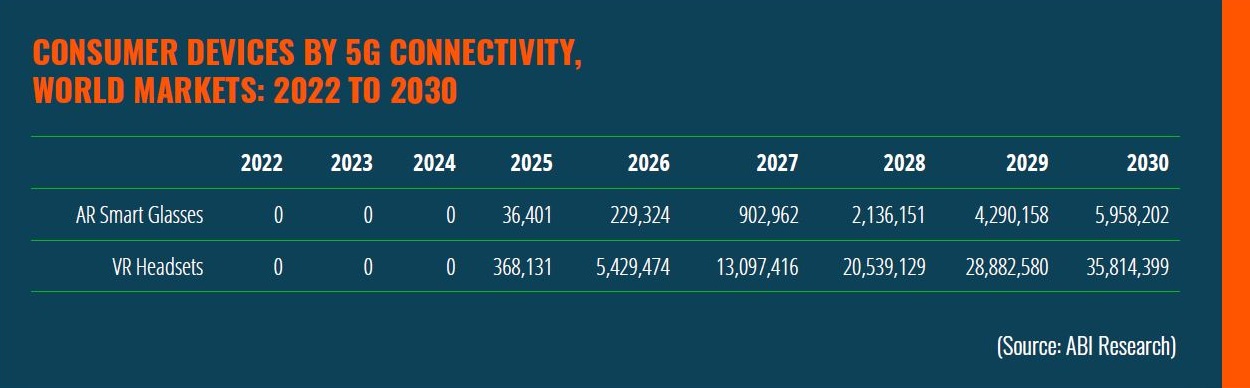 CONSUMER DEVICES BY 5G CONNECTIVITY, WORLD MARKETS: 2022 TO 2030

| | 2022 | 2023 | 2024 | 2025 | 2026 | 2027 | 2028 | 2029 | 2030 |
|---|---|---|---|---|---|---|---|---|---|
| AR Smart Glasses | 0 | 0 | 0 | 36,401 | 229,324 | 902,962 | 2,136,151 | 4,290,158 | 5,958,202 |
| VR Headsets | 0 | 0 | 0 | 368,131 | 5,429,474 | 13,097,416 | 20,539,129 | 28,882,580 | 35,814,399 |

(Source: ABI Research)